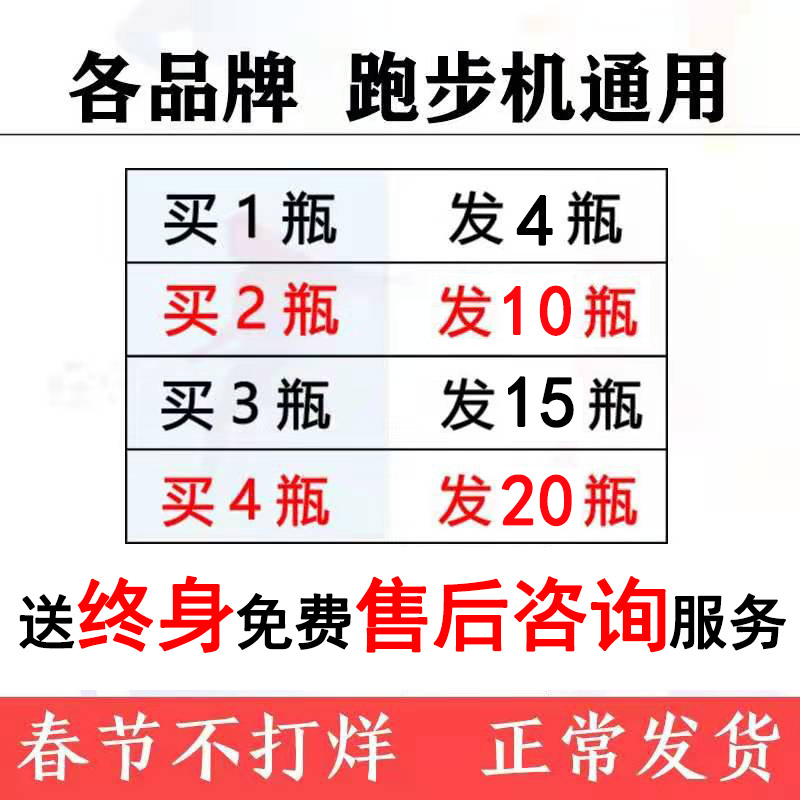 各品牌 跑步机通用

| 买 1 瓶 | 发 4 瓶 |
|---|---|
| 买 2 瓶 | 发 10 瓶 |
| 买 3 瓶 | 发 15 瓶 |
| 买 4 瓶 | 发 20 瓶 |

送终身免费售后咨询服务

春节不打烊 正常发货